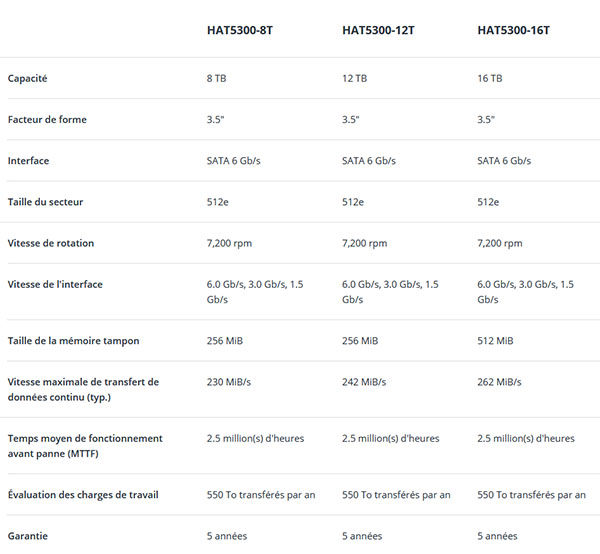 |  | HAT5300-8T | HAT5300-12T | HAT5300-16T |
|---|---|---|---|
| Capacité | 8 TB | 12 TB | 16 TB |
| Facteur de forme | 3.5" | 3.5" | 3.5" |
| Interface | SATA 6 Gb/s | SATA 6 Gb/s | SATA 6 Gb/s |
| Taille du secteur | 512e | 512e | 512e |
| Vitesse de rotation | 7,200 rpm | 7,200 rpm | 7,200 rpm |
| Vitesse de l'interface | 6.0 Gb/s, 3.0 Gb/s, 1.5 Gb/s | 6.0 Gb/s, 3.0 Gb/s, 1.5 Gb/s | 6.0 Gb/s, 3.0 Gb/s, 1.5 Gb/s |
| Taille de la mémoire tampon | 256 MiB | 256 MiB | 512 MiB |
| Vitesse maximale de transfert de données continu (typ.) | 230 MiB/s | 242 MiB/s | 262 MiB/s |
| Temps moyen de fonctionnement avant panne (MTTF) | 2.5 million(s) d'heures | 2.5 million(s) d'heures | 2.5 million(s) d'heures |
| Évaluation des charges de travail | 550 To transférés par an | 550 To transférés par an | 550 To transférés par an |
| Garantie | 5 années | 5 années | 5 années |